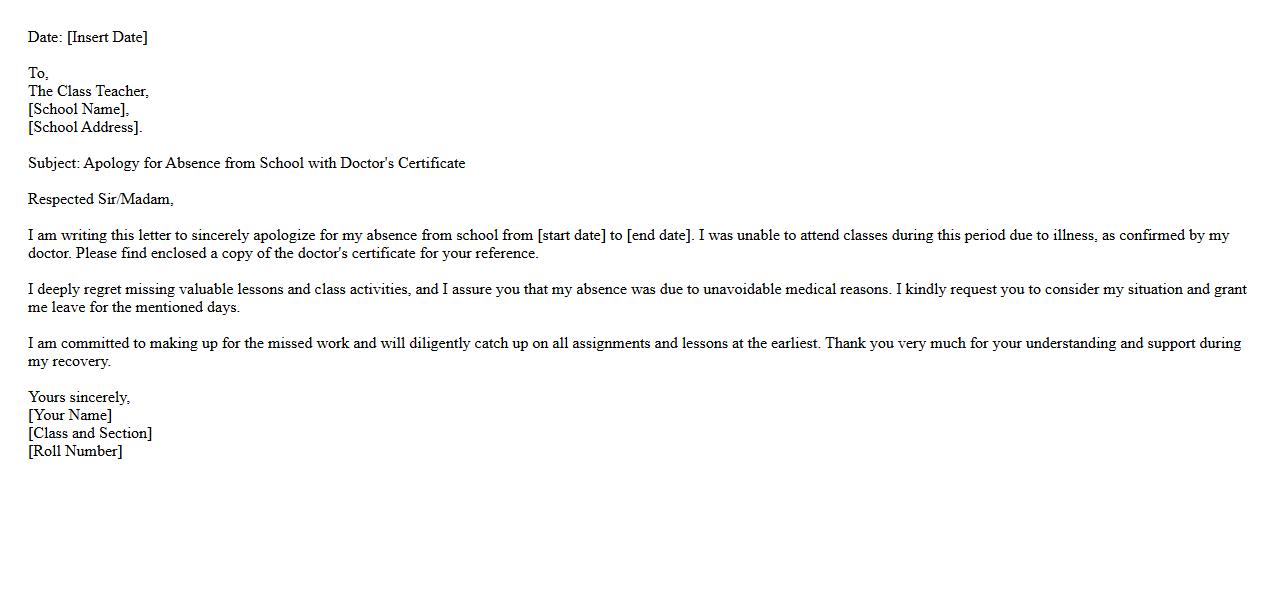 Date: [Insert Date]

To,
The Class Teacher,
[School Name],
[School Address].

Subject: Apology for Absence from School with Doctor's Certificate

Respected Sir/Madam,

I am writing this letter to sincerely apologize for my absence from school from [start date] to [end date]. I was unable to attend classes during this period due to illness, as confirmed by my doctor. Please find enclosed a copy of the doctor's certificate for your reference.

I deeply regret missing valuable lessons and class activities, and I assure you that my absence was due to unavoidable medical reasons. I kindly request you to consider my situation and grant me leave for the mentioned days.

I am committed to making up for the missed work and will diligently catch up on all assignments and lessons at the earliest. Thank you very much for your understanding and support during my recovery.

Yours sincerely,
[Your Name]
[Class and Section]
[Roll Number]